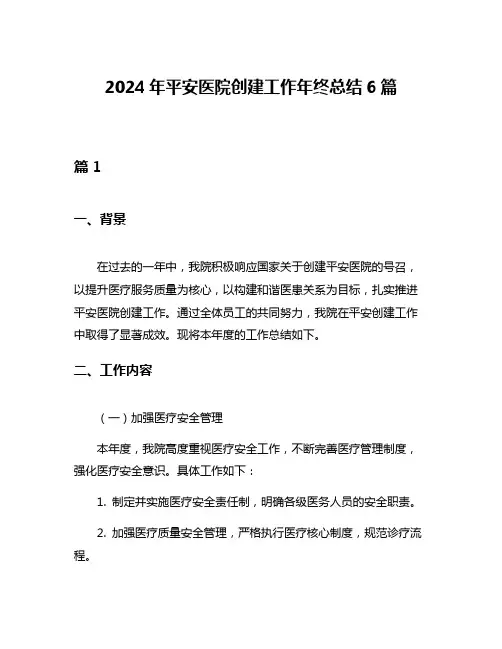 2024 年平安医院创建工作年终总结 6 篇

篇 1

一、背景

在过去的一年中，我院积极响应国家关于创建平安医院的号召，以提升医疗服务质量为核心，以构建和谐医患关系为目标，扎实推进平安医院创建工作。通过全体员工的共同努力，我院在平安创建工作中取得了显著成效。现将本年度的工作总结如下。

二、工作内容

（一）加强医疗安全管理

本年度，我院高度重视医疗安全工作，不断完善医疗管理制度，强化医疗安全意识。具体工作如下：

1. 制定并实施医疗安全责任制，明确各级医务人员的安全职责。

2. 加强医疗质量安全管理，严格执行医疗核心制度，规范诊疗流程。